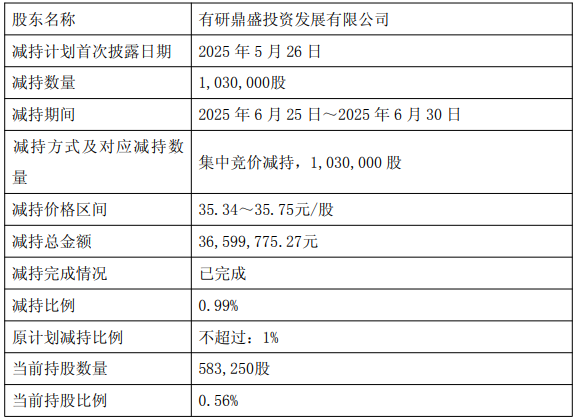 | 股东名称 | 有研鼎盛投资发展有限公司 |
|---|---|
| 减持计划首次披露日期 | 2025年5月26日 |
| 减持数量 | 1,030,000股 |
| 减持期间 | 2025年6月25日～2025年6月30日 |
| 减持方式及对应减持数量 | 集中竞价减持，1,030,000股 |
| 减持价格区间 | 35.34～35.75元/股 |
| 减持总金额 | 36,599,775.27元 |
| 减持完成情况 | 已完成 |
| 减持比例 | 0.99% |
| 原计划减持比例 | 不超过：1% |
| 当前持股数量 | 583,250股 |
| 当前持股比例 | 0.56% |